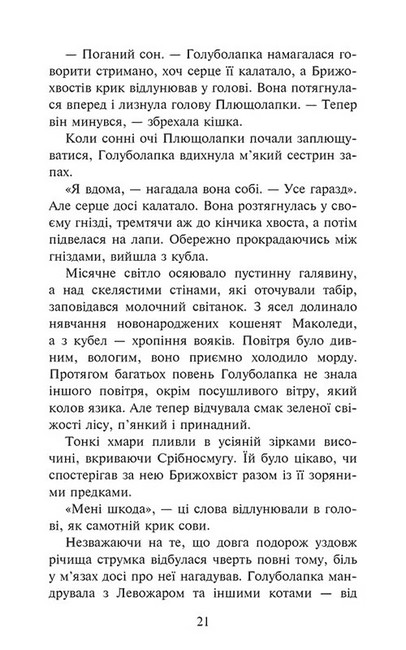 — Поганий сон. — Голуболапка намагалася говорити стримано, хоч серце її калатало, а Брижохвостів крик відлунював у голові. Вона потягнулася вперед і лизнула голову Плющолапки. — Тепер він минувся, — збрехала кішка.

Коли сонні очі Плющолапки почали заплющуватися, Голуболапка вдихнула м'який сестрин запах.

«Я вдома, — нагадала вона собі. — Усе гаразд». Але серце досі калатало. Вона розтягнулась у своєму гнізді, тремтячи аж до кінчика хвоста, а потім підвелася на лапи. Обережно прокрадаючись між гніздами, вийшла з кубла.

Місячне світло осяювало пустинну галявину, а над скелястими стінами, які оточували табір, заповідався молочний світанок. З ясел долинало нявчання новонароджених кошенят Маколеди, а з кубел — хропіння вояків. Повітря було дивним, вологим, воно приємно холодило морду. Протягом багатьох повень Голуболапка не знала іншого повітря, окрім посушливого вітру, який колов язика. Але тепер відчувала смак зеленої свіжості лісу, п'янкий і принадний.

Тонкі хмари пливли в усіяній зірками височині, вкриваючи Срібносмугу. Їй було цікаво, чи спостерігав за нею Брижохвіст разом із її зоряними предками.

«Мені шкода», — ці слова відлунювали в голові, як самотній крик сови.

Незважаючи на те, що довга подорож уздовж річища струмка відбулася чверть повні тому, біль у м'язах досі про неї нагадував. Голуболапка мандрувала з Левожаром та іншими котами — від

21